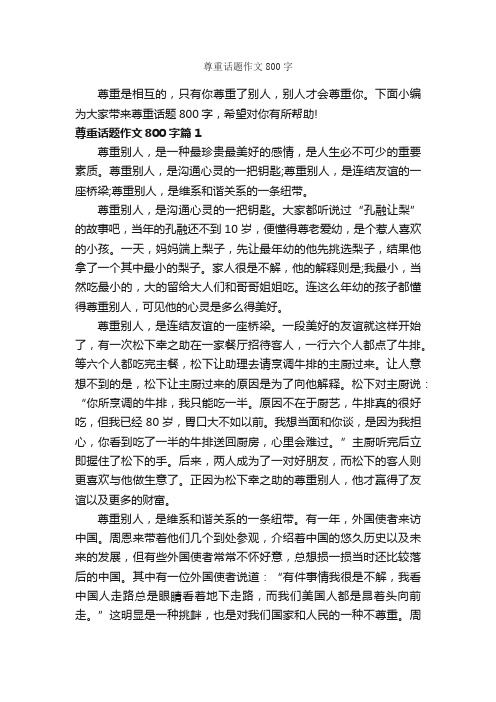 尊重话题作文 800 字

尊重是相互的，只有你尊重了别人，别人才会尊重你。下面小编为大家带来尊重话题 800 字，希望对你有所帮助!

尊重话题作文 800 字篇 1

尊重别人，是一种最珍贵最美好的感情，是人生必不可少的重要素质。尊重别人，是沟通心灵的一把钥匙;尊重别人，是连结友谊的一座桥梁;尊重别人，是维系和谐关系的一条纽带。

尊重别人，是沟通心灵的一把钥匙。大家都听说过“孔融让梨”的故事吧，当年的孔融还不到 10 岁，便懂得尊老爱幼，是个惹人喜欢的小孩。一天，妈妈端上梨子，先让最年幼的他先挑选梨子，结果他拿了一个其中最小的梨子。家人很是不解，他的解释则是;我最小，当然吃最小的，大的留给大人们和哥哥姐姐吃。连这么年幼的孩子都懂得尊重别人，可见他的心灵是多么得美好。

尊重别人，是连结友谊的一座桥梁。一段美好的友谊就这样开始了，有一次松下幸之助在一家餐厅招待客人，一行六个人都点了牛排。等六个人都吃完主餐，松下让助理去请烹调牛排的主厨过来。让人意想不到的是，松下让主厨过来的原因是为了向他解释。松下对主厨说：“你所烹调的牛排，我只能吃一半。原因不在于厨艺，牛排真的很好吃，但我已经 80 岁，胃口大不如以前。我想当面和你谈，是因为我担心，你看到吃了一半的牛排送回厨房，心里会难过。”主厨听完后立即握住了松下的手。后来，两人成为了一对好朋友，而松下的客人则更喜欢与他做生意了。正因为松下幸之助的尊重别人，他才赢得了友谊以及更多的财富。

尊重别人，是维系和谐关系的一条纽带。有一年，外国使者来访中国。周恩来带着他们几个到处参观，介绍着中国的悠久历史以及未来的发展，但有些外国使者常常不怀好意，总想损一损当时还比较落后的中国。其中有一位外国使者说道：“有件事情我很是不解，我看中国人走路总是眼睛看着地下走路，而我们美国人都是昂着头向前走。”这明显是一种挑衅，也是对我们国家和人民的一种不尊重。周